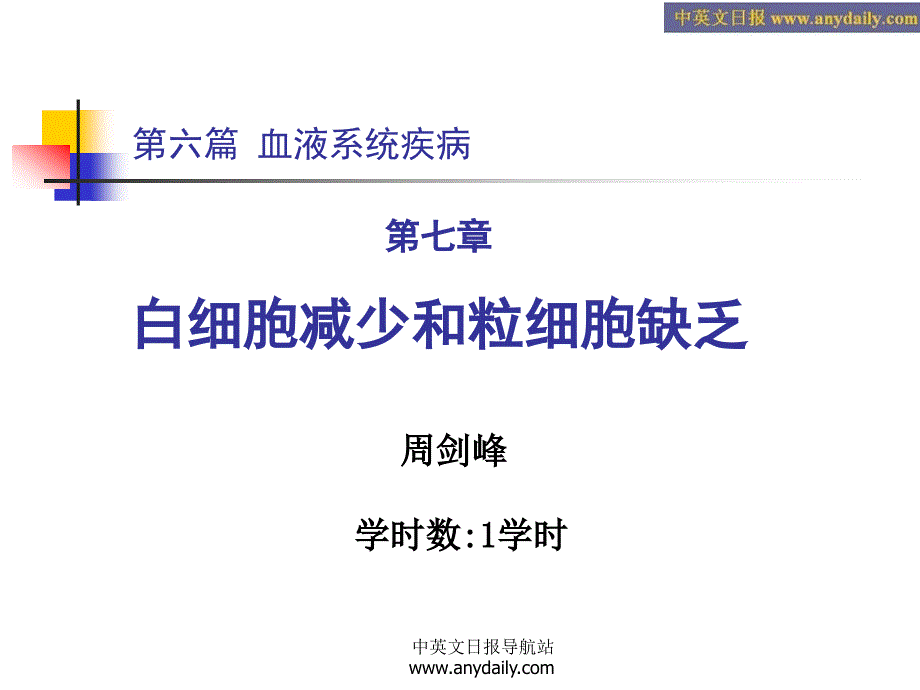 中英文日报 www.anydaily.com

第六篇 血液系统疾病

第七章

白细胞减少和粒细胞缺乏

周剑峰

学时数:1学时

中英文日报导航站
www.anydaily.com